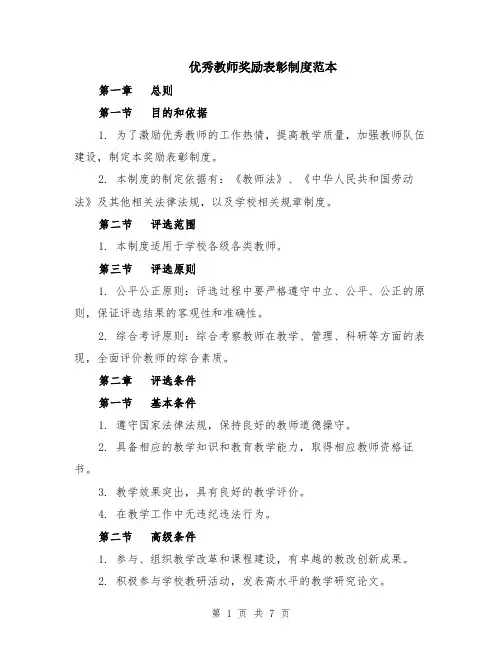 优秀教师奖励表彰制度范本

第一章　总则

第一节　目的和依据

1. 为了激励优秀教师的工作热情，提高教学质量，加强教师队伍建设，制定本奖励表彰制度。

2. 本制度的制定依据有：《教师法》、《中华人民共和国劳动法》及其他相关法律法规，以及学校相关规章制度。

第二节　评选范围

1. 本制度适用于学校各级各类教师。

第三节　评选原则

1. 公平公正原则：评选过程中要严格遵守中立、公平、公正的原则，保证评选结果的客观性和准确性。

2. 综合考评原则：综合考察教师在教学、管理、科研等方面的表现，全面评价教师的综合素质。

第二章　评选条件

第一节　基本条件

1. 遵守国家法律法规，保持良好的教师道德操守。

2. 具备相应的教学知识和教育教学能力，取得相应教师资格证书。

3. 教学效果突出，具有良好的教学评价。

4. 在教学工作中无违纪违法行为。

第二节　高级条件

1. 参与、组织教学改革和课程建设，有卓越的教改创新成果。

2. 积极参与学校教研活动，发表高水平的教学研究论文。

第 1 页 共 7 页